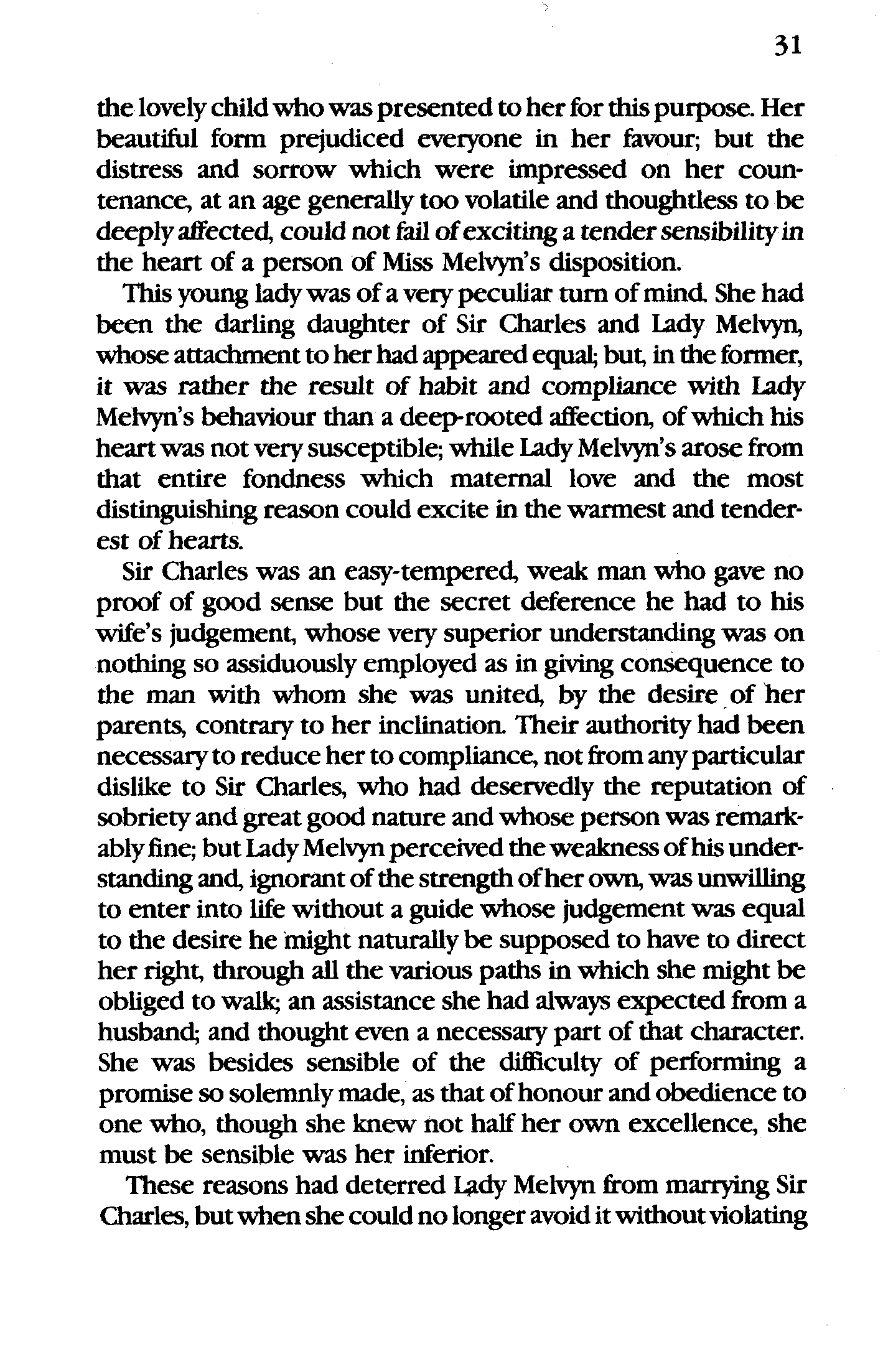 31

the lovely child who was presented to her for this purpose. Her beautiful form prejudiced everyone in her favour; but the distress and sorrow which were impressed on her countenance, at an age generally too volatile and thoughtless to be deeply affected, could not fail of exciting a tender sensibility in the heart of a person of Miss Melvyn's disposition.

This young lady was of a very peculiar turn of mind. She had been the darling daughter of Sir Charles and Lady Melvyn, whose attachment to her had appeared equal; but, in the former, it was rather the result of habit and compliance with Lady Melvyn's behaviour than a deep-rooted affection, of which his heart was not very susceptible; while Lady Melvyn's arose from that entire fondness which maternal love and the most distinguishing reason could excite in the warmest and tenderest of hearts.

Sir Charles was an easy-tempered, weak man who gave no proof of good sense but the secret deference he had to his wife's judgement, whose very superior understanding was on nothing so assiduously employed as in giving consequence to the man with whom she was united, by the desire of her parents, contrary to her inclination. Their authority had been necessary to reduce her to compliance, not from any particular dislike to Sir Charles, who had deservedly the reputation of sobriety and great good nature and whose person was remarkably fine; but Lady Melvyn perceived the weakness of his understanding and, ignorant of the strength of her own, was unwilling to enter into life without a guide whose judgement was equal to the desire he might naturally be supposed to have to direct her right, through all the various paths in which she might be obliged to walk; an assistance she had always expected from a husband; and thought even a necessary part of that character. She was besides sensible of the difficulty of performing a promise so solemnly made, as that of honour and obedience to one who, though she knew not half her own excellence, she must be sensible was her inferior.

These reasons had deterred Lady Melvyn from marrying Sir Charles, but when she could no longer avoid it without violating